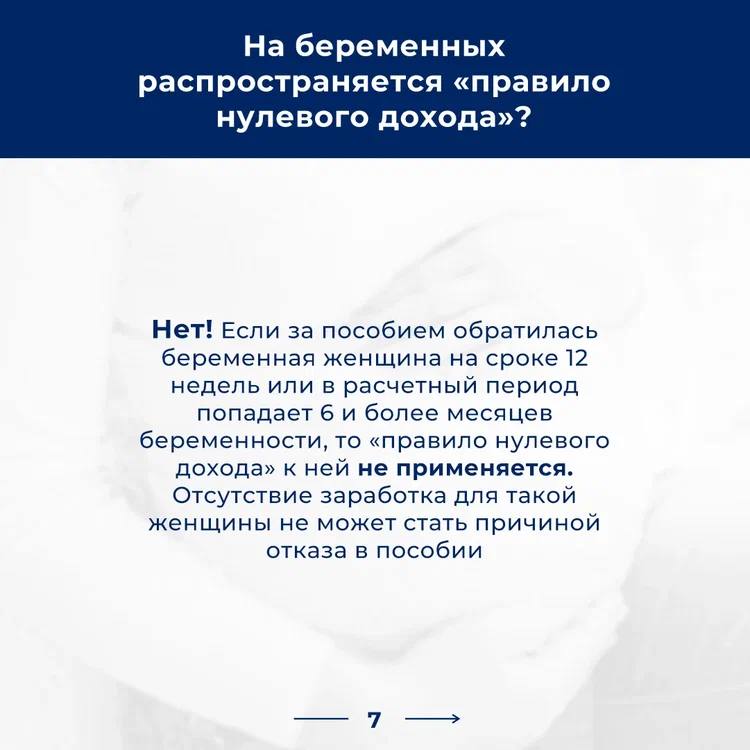 На беременных распространяется «правило нулевого дохода»?

Нет! Если за пособием обратилась беременная женщина на сроке 12 недель или в расчетный период попадает 6 и более месяцев беременности, то «правило нулевого дохода» к ней не применяется. Отсутствие заработка для такой женщины не может стать причиной отказа в пособии

7